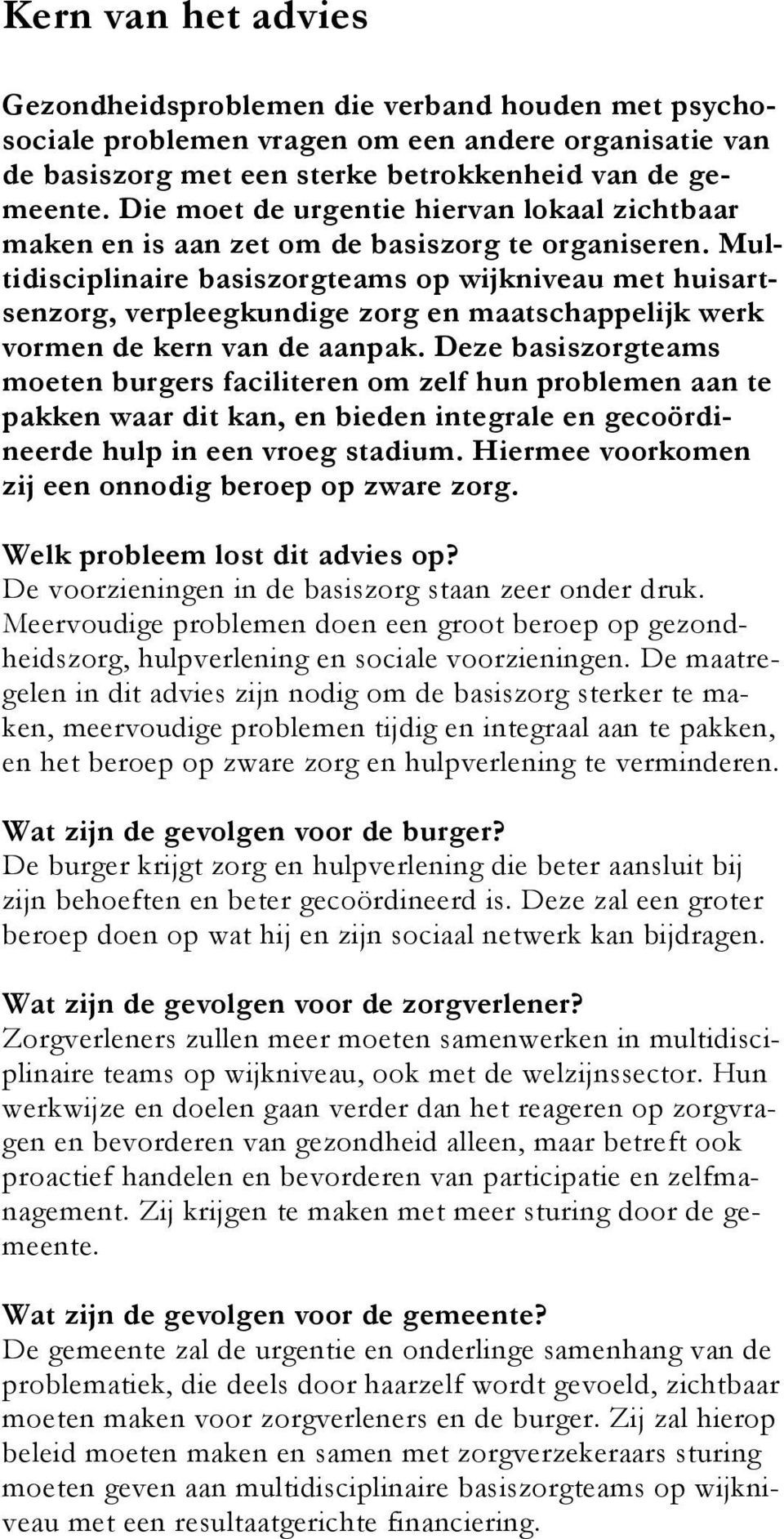 Kern van het advies

Gezondheidsproblemen die verband houden met psychosociale problemen vragen om een andere organisatie van de basiszorg met een sterke betrokkenheid van de gemeente. Die moet de urgentie hiervan lokaal zichtbaar maken en is aan zet om de basiszorg te organiseren. Multidisciplinaire basiszorgteams op wijkniveau met huisartsenzorg, verpleegkundige zorg en maatschappelijk werk vormen de kern van de aanpak. Deze basiszorgteams moeten burgers faciliteren om zelf hun problemen aan te pakken waar dit kan, en bieden integrale en gecoördineerde hulp in een vroeg stadium. Hiermee voorkomen zij een onnodig beroep op zware zorg.

Welk probleem lost dit advies op?
De voorzieningen in de basiszorg staan zeer onder druk. Meervoudige problemen doen een groot beroep op gezondheidszorg, hulpverlening en sociale voorzieningen. De maatregelen in dit advies zijn nodig om de basiszorg sterker te maken, meervoudige problemen tijdig en integraal aan te pakken, en het beroep op zware zorg en hulpverlening te verminderen.

Wat zijn de gevolgen voor de burger?
De burger krijgt zorg en hulpverlening die beter aansluit bij zijn behoeften en beter gecoördineerd is. Deze zal een groter beroep doen op wat hij en zijn sociaal netwerk kan bijdragen.

Wat zijn de gevolgen voor de zorgverlener?
Zorgverleners zullen meer moeten samenwerken in multidisciplinaire teams op wijkniveau, ook met de welzijnssector. Hun werkwijze en doelen gaan verder dan het reageren op zorgvragen en bevorderen van gezondheid alleen, maar betreft ook proactief handelen en bevorderen van participatie en zelfmanagement. Zij krijgen te maken met meer sturing door de gemeente.

Wat zijn de gevolgen voor de gemeente?
De gemeente zal de urgentie en onderlinge samenhang van de problematiek, die deels door haarzelf wordt gevoeld, zichtbaar moeten maken voor zorgverleners en de burger. Zij zal hierop beleid moeten maken en samen met zorgverzekeraars sturing moeten geven aan multidisciplinaire basiszorgteams op wijkniveau met een resultaatgerichte financiering.